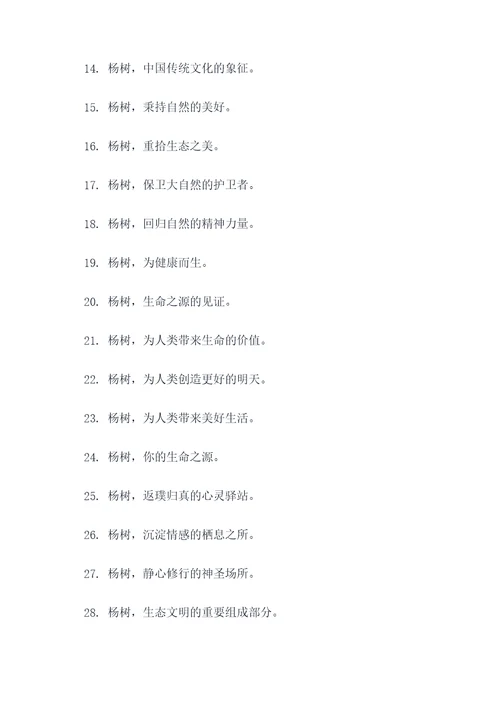 14. 杨树，中国传统文化的象征。

15. 杨树，秉持自然的美好。

16. 杨树，重拾生态之美。

17. 杨树，保卫大自然的护卫者。

18. 杨树，回归自然的精神力量。

19. 杨树，为健康而生。

20. 杨树，生命之源的见证。

21. 杨树，为人类带来生命的价值。

22. 杨树，为人类创造更好的明天。

23. 杨树，为人类带来美好生活。

24. 杨树，你的生命之源。

25. 杨树，返璞归真的心灵驿站。

26. 杨树，沉淀情感的栖息之所。

27. 杨树，静心修行的神圣场所。

28. 杨树，生态文明的重要组成部分。